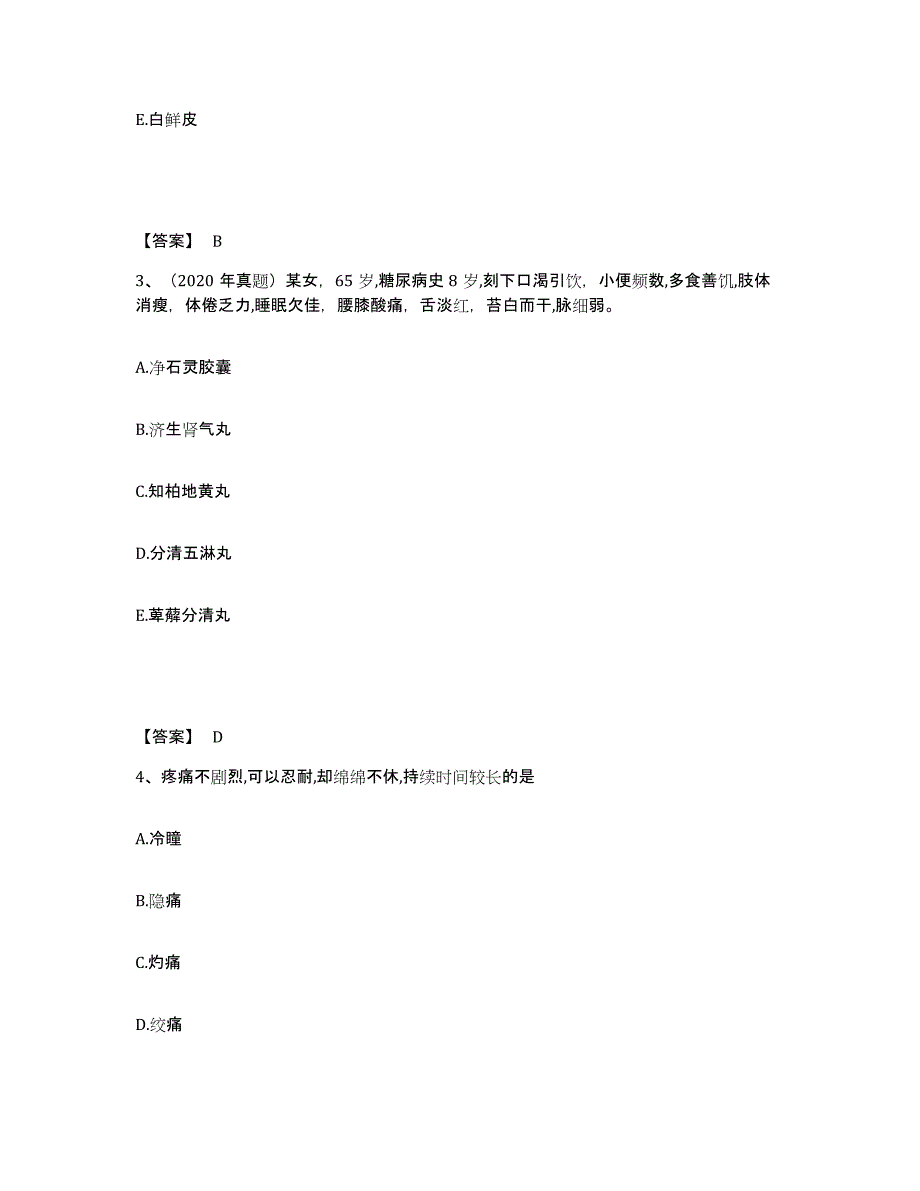 E.白鲜皮

【答案】 B

3、（2020 年真题）某女，65 岁,糖尿病史 8 岁,刻下口渴引饮，小便频数,多食善饥,肢体消瘦，体倦乏力,睡眠欠佳，腰膝酸痛，舌淡红，苔白而干,脉细弱。

A.净石灵胶囊

B.济生肾气丸

C.知柏地黄丸

D.分清五淋丸

E.萆薢分清丸

【答案】 D

4、疼痛不剧烈,可以忍耐,却绵绵不休,持续时间较长的是

A.冷瞳

B.隐痛

C.灼痛

D.绞痛